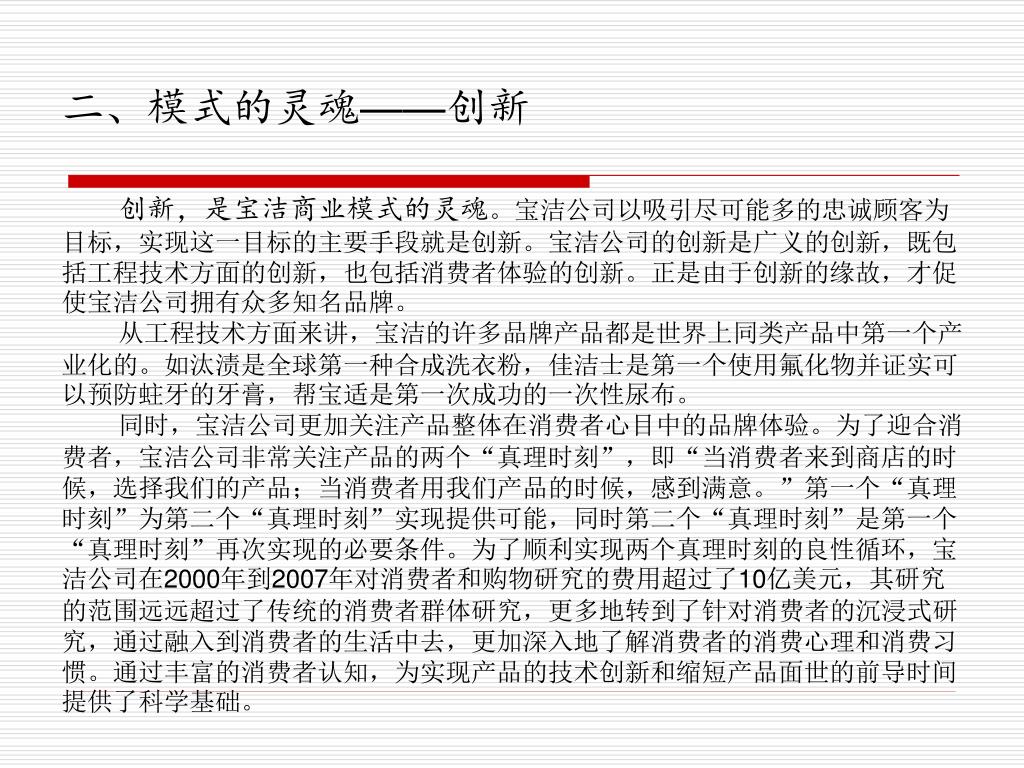 二、模式的灵魂——创新

创新，是宝洁商业模式的灵魂。宝洁公司以吸引尽可能多的忠诚顾客为目标，实现这一目标的主要手段就是创新。宝洁公司的创新是广义的创新，既包括工程技术方面的创新，也包括消费者体验的创新。正是由于创新的缘故，才促使宝洁公司拥有众多知名品牌。

从工程技术方面来讲，宝洁的许多品牌产品都是世界上同类产品中第一个产业化的。如汰渍是全球第一种合成洗衣粉，佳洁士是第一个使用氟化物并证实可以预防蛀牙的牙膏，帮宝适是第一次成功的一次性尿布。

同时，宝洁公司更加关注产品整体在消费者心目中的品牌体验。为了迎合消费者，宝洁公司非常关注产品的两个“真理时刻”，即“当消费者来到商店的时候，选择我们的产品；当消费者用我们产品的时候，感到满意。”第一个“真理时刻”为第二个“真理时刻”实现提供可能，同时第二个“真理时刻”是第一个“真理时刻”再次实现的必要条件。为了顺利实现两个真理时刻的良性循环，宝洁公司在2000年到2007年对消费者和购物研究的费用超过了10亿美元，其研究的范围远远超过了传统的消费者群体研究，更多地转到了针对消费者的沉浸式研究，通过融入到消费者的生活中去，更加深入地了解消费者的消费心理和消费习惯。通过丰富的消费者认知，为实现产品的技术创新和缩短产品面世的前导时间提供了科学基础。